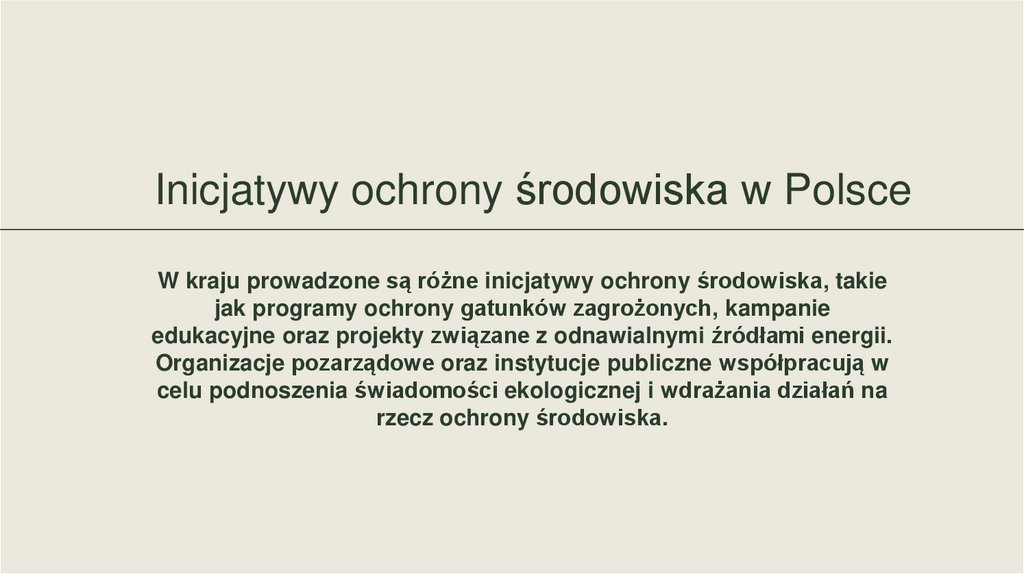 Inicjatywy ochrony środowiska w Polsce

W kraju prowadzone są różne inicjatywy ochrony środowiska, takie jak programy ochrony gatunków zagrożonych, kampanie edukacyjne oraz projekty związane z odnawialnymi źródłami energii. Organizacje pozarządowe oraz instytucje publiczne współpracują w celu podnoszenia świadomości ekologicznej i wdrażania działań na rzecz ochrony środowiska.